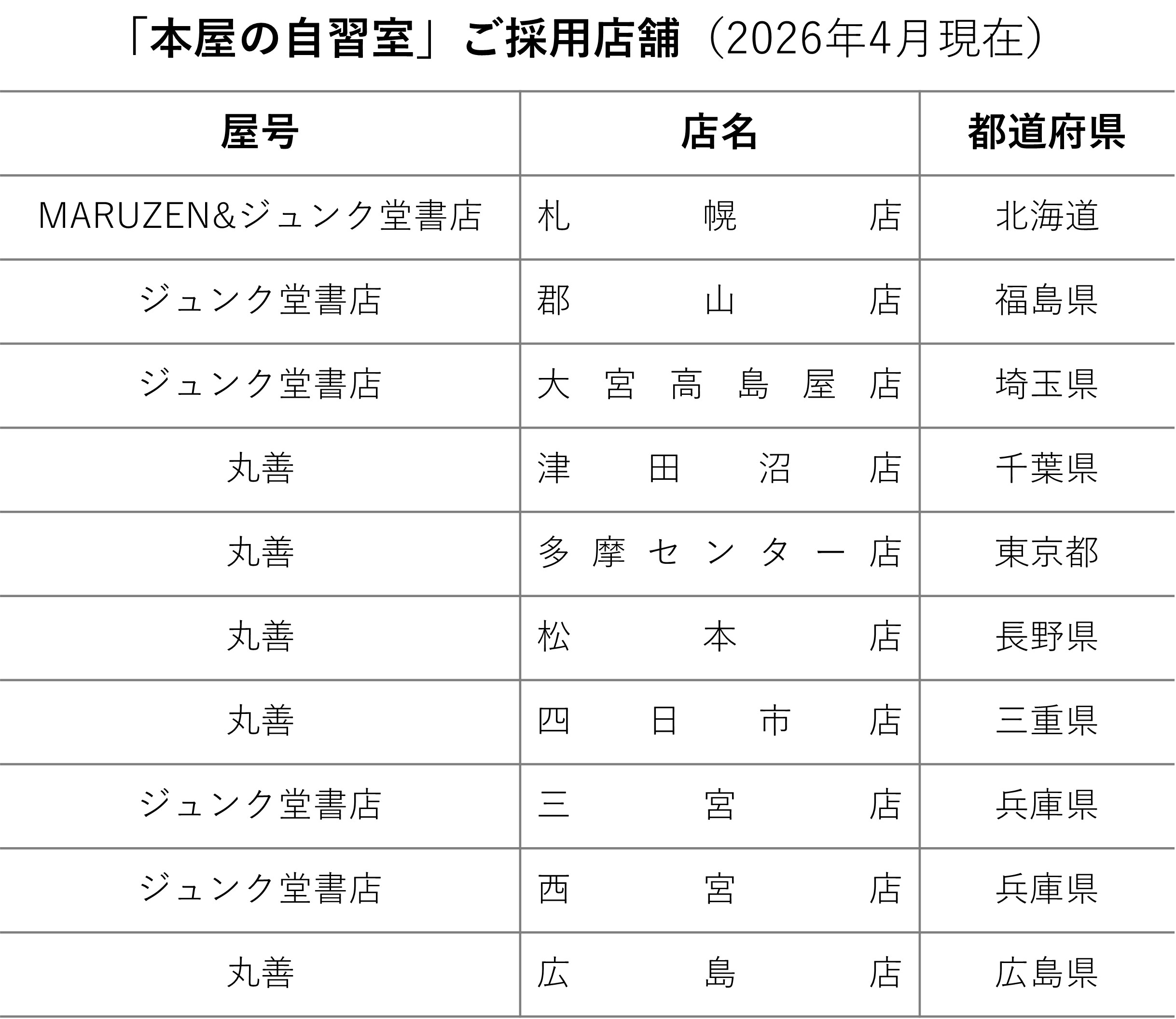 「本屋の自習室」ご採用店舗（2026年4月現在）

| 屋号 | 店名 | 都道府県 |
|---|---|---|
| MARUZEN&ジュンク堂書店 | 札幌店 | 北海道 |
| ジュンク堂書店 | 郡山店 | 福島県 |
| ジュンク堂書店 | 大宮高島屋店 | 埼玉県 |
| 丸善 | 津田沼店 | 千葉県 |
| 丸善 | 多摩センター店 | 東京都 |
| 丸善 | 松本店 | 長野県 |
| 丸善 | 四日市店 | 三重県 |
| ジュンク堂書店 | 三宮店 | 兵庫県 |
| ジュンク堂書店 | 西宮店 | 兵庫県 |
| 丸善 | 広島店 | 広島県 |